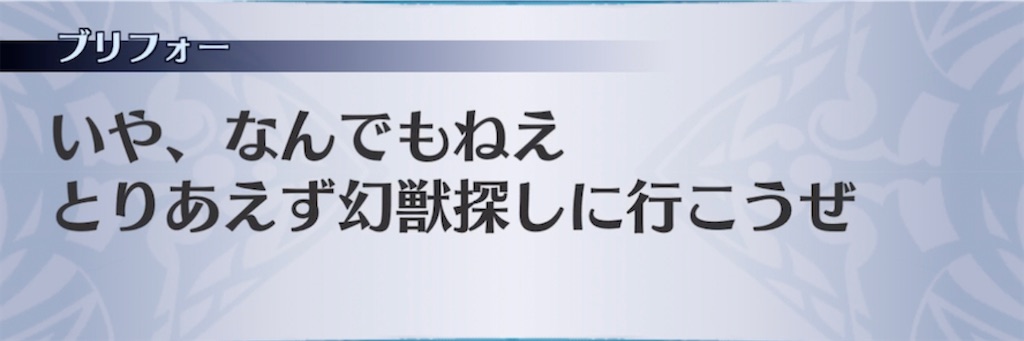 ブリフォー

いや、なんでもねえ
とりあえず幻獣探しに行こうぜ